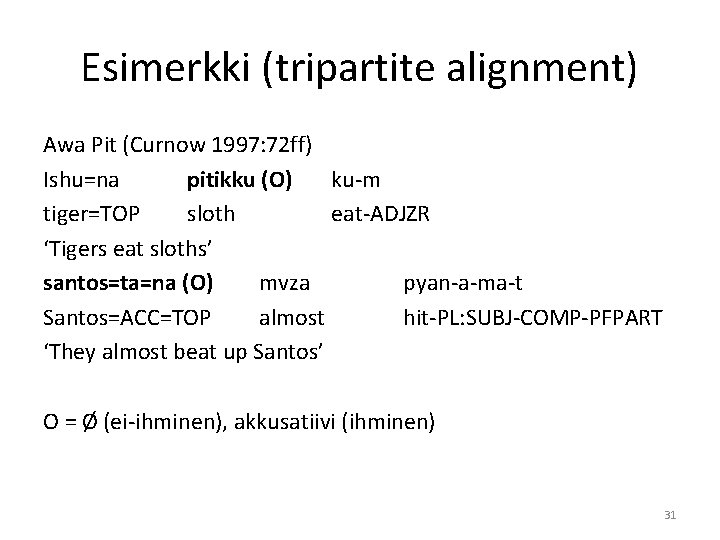 Esimerkki (tripartite alignment)

Awa Pit (Curnow 1997:72ff)

Ishu=na pitikku (O) ku-m

tiger=TOP sloth eat-ADJZR

'Tigers eat sloths'

santos=ta=na (O) mvza pyan-a-ma-t

Santos=ACC=TOP almost hit-PL:SUBJ-COMP-PFPART

'They almost beat up Santos'

O = Ø (ei-ihminen), akkusatiivi (ihminen)

31